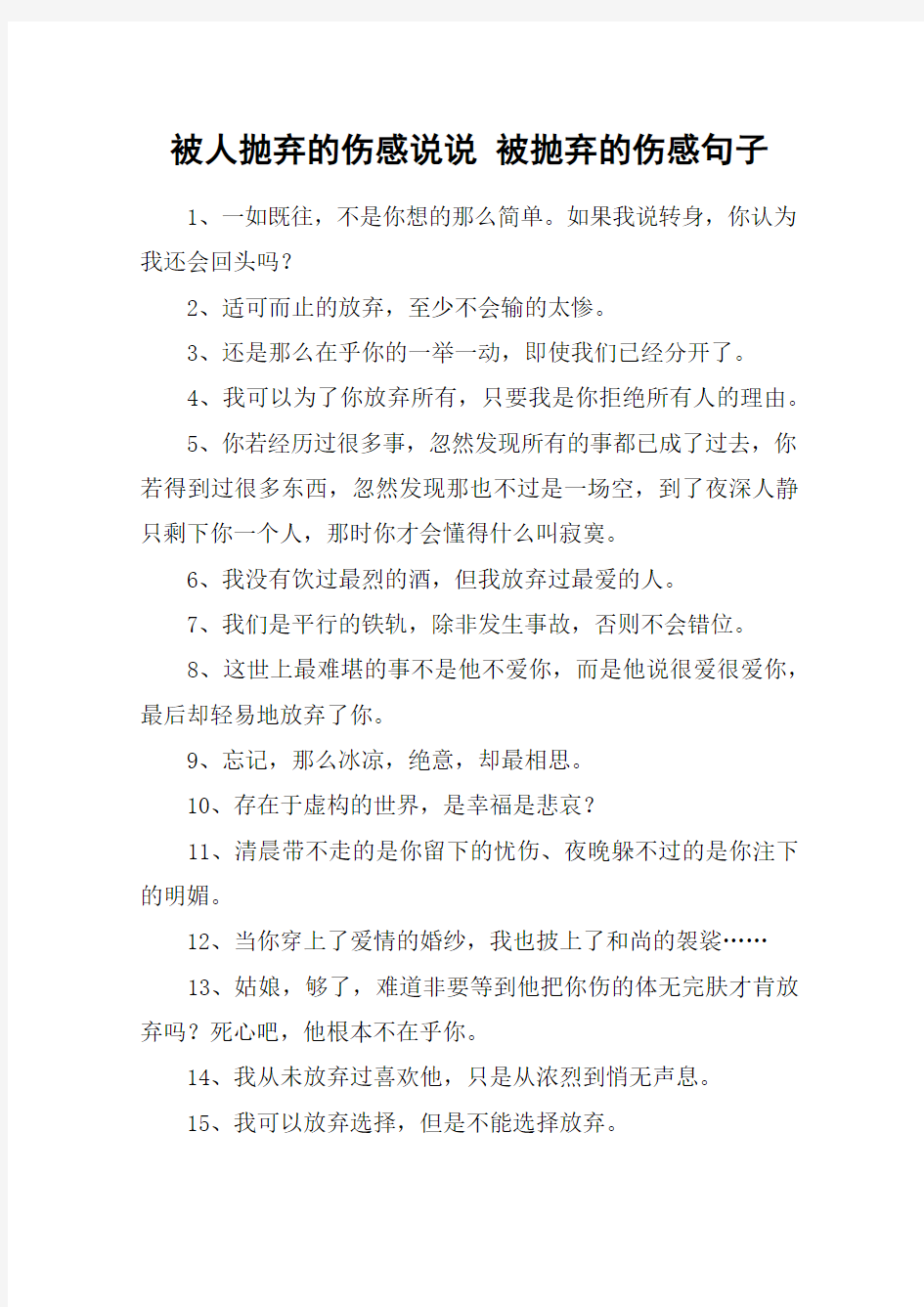 被人抛弃的伤感说说 被抛弃的伤感句子

1、一如既往，不是你想的那么简单。如果我说转身，你认为我还会回头吗？

2、适可而止的放弃，至少不会输的太惨。

3、还是那么在乎你的一举一动，即使我们已经分开了。

4、我可以为了你放弃所有，只要我是你拒绝所有人的理由。

5、你若经历过很多事，忽然发现所有的事都已成了过去，你若得到过很多东西，忽然发现那也不过是一场空，到了夜深人静只剩下你一个人，那时你才会懂得什么叫寂寞。

6、我没有饮过最烈的酒，但我放弃过最爱的人。

7、我们是平行的铁轨，除非发生事故，否则不会错位。

8、这世上最难堪的事不是他不爱你，而是他说很爱很爱你，最后却轻易地放弃了你。

9、忘记，那么冰凉，绝意，却最相思。

10、存在于虚构的世界，是幸福是悲哀？

11、清晨带不走的是你留下的忧伤、夜晚躲不过的是你注下的明媚。

12、当你穿上了爱情的婚纱，我也披上了和尚的袈裟……

13、姑娘，够了，难道非要等到他把你伤的体无完肤才肯放弃吗？死心吧，他根本不在乎你。

14、我从未放弃过喜欢他，只是从浓烈到悄无声息。

15、我可以放弃选择，但是不能选择放弃。